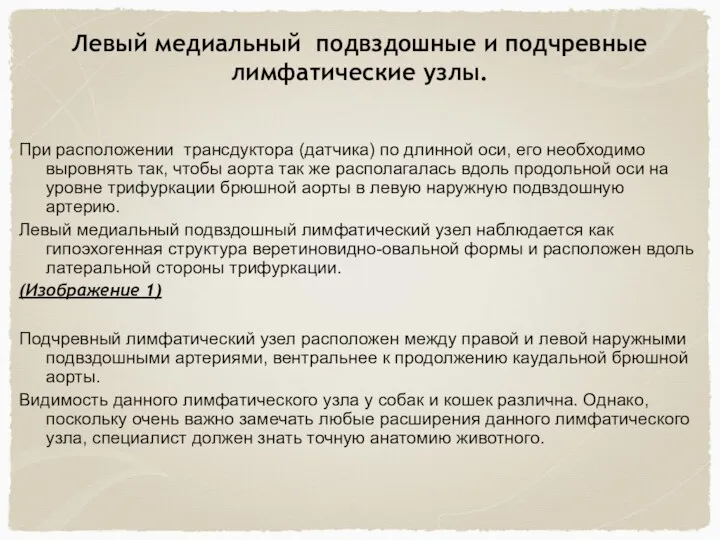 Левый медиальный подвздошные и подчревные лимфатические узлы.

При расположении трансдуктора (датчика) по длинной оси, его необходимо выровнять так, чтобы аорта так же располагалась вдоль продольной оси на уровне трифуркации брюшной аорты в левую наружную подвздошную артерию.

Левый медиальный подвздошный лимфатический узел наблюдается как гипоэхогенная структура веретиновидно-овальной формы и расположен вдоль латеральной стороны трифуркации.

(Изображение 1)

Подчревный лимфатический узел расположен между правой и левой наружными подвздошными артериями, вентральнее к продолжению каудальной брюшной аорты.

Видимость данного лимфатического узла у собак и кошек различна. Однако, поскольку очень важно замечать любые расширения данного лимфатического узла, специалист должен знать точную анатомию животного.